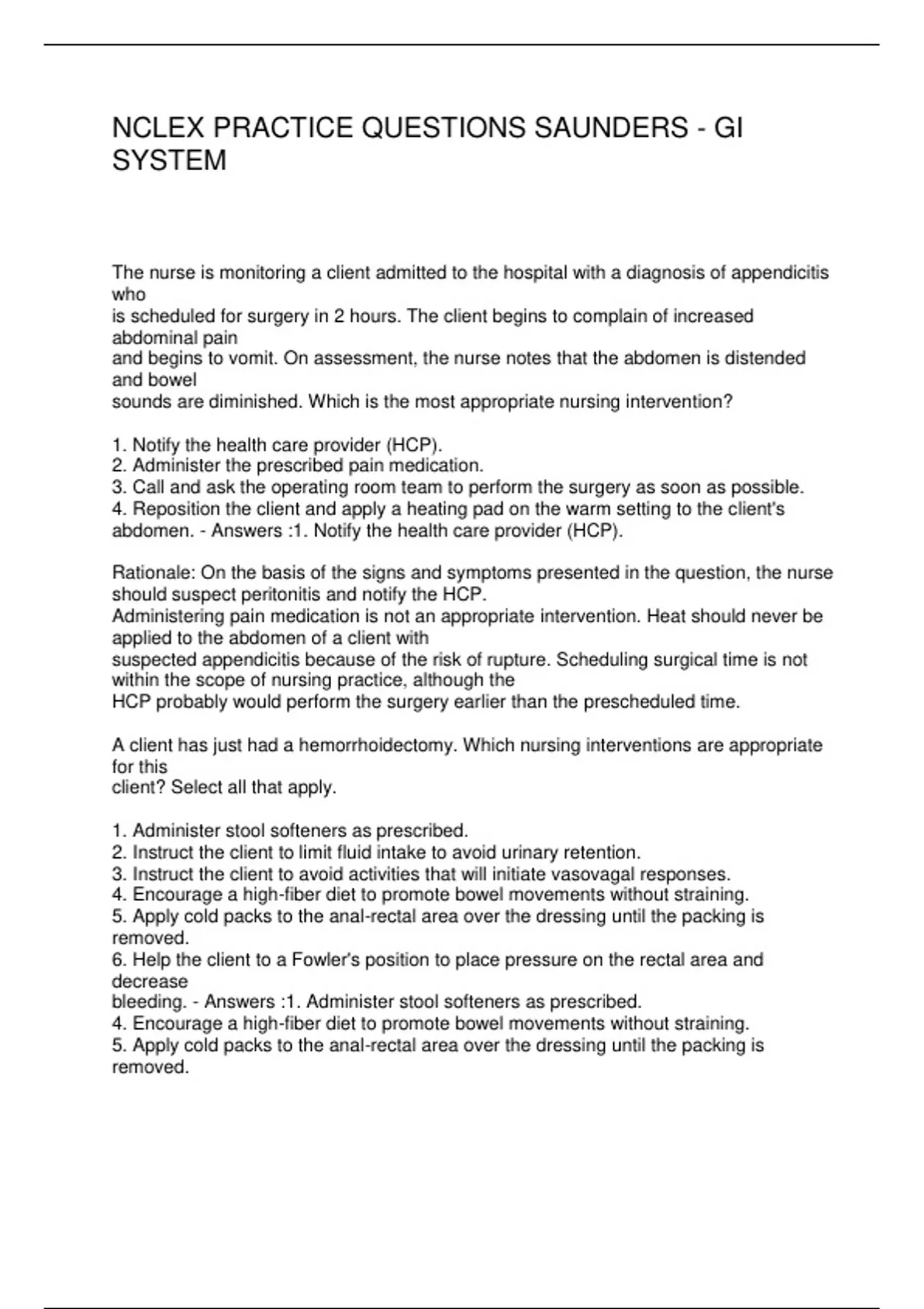 NCLEX PRACTICE QUESTIONS SAUNDERS - GI SYSTEM

The nurse is monitoring a client admitted to the hospital with a diagnosis of appendicitis who is scheduled for surgery in 2 hours. The client begins to complain of increased abdominal pain and begins to vomit. On assessment, the nurse notes that the abdomen is distended and bowel sounds are diminished. Which is the most appropriate nursing intervention?

1. Notify the health care provider (HCP).
2. Administer the prescribed pain medication.
3. Call and ask the operating room team to perform the surgery as soon as possible.
4. Reposition the client and apply a heating pad on the warm setting to the client's abdomen. - Answers :1. Notify the health care provider (HCP).

Rationale: On the basis of the signs and symptoms presented in the question, the nurse should suspect peritonitis and notify the HCP.
Administering pain medication is not an appropriate intervention. Heat should never be applied to the abdomen of a client with suspected appendicitis because of the risk of rupture. Scheduling surgical time is not within the scope of nursing practice, although the HCP probably would perform the surgery earlier than the prescheduled time.

A client has just had a hemorrhoidectomy. Which nursing interventions are appropriate for this client? Select all that apply.

1. Administer stool softeners as prescribed.
2. Instruct the client to limit fluid intake to avoid urinary retention.
3. Instruct the client to avoid activities that will initiate vasovagal responses.
4. Encourage a high-fiber diet to promote bowel movements without straining.
5. Apply cold packs to the anal-rectal area over the dressing until the packing is removed.
6. Help the client to a Fowler's position to place pressure on the rectal area and decrease bleeding. - Answers :1. Administer stool softeners as prescribed.
4. Encourage a high-fiber diet to promote bowel movements without straining.
5. Apply cold packs to the anal-rectal area over the dressing until the packing is removed.